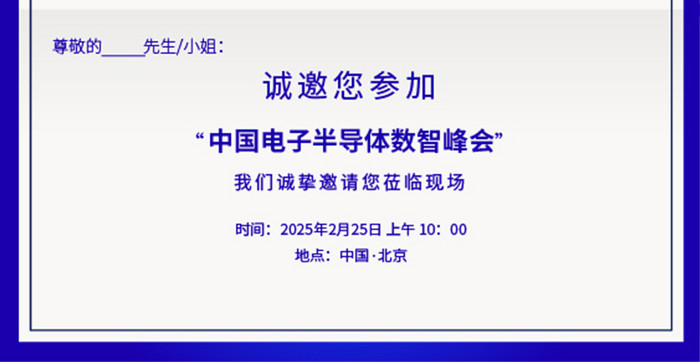 尊敬的_____先生/小姐：

诚邀您参加

“中国电子半导体数智峰会”

我们诚挚邀请您莅临现场

时间：2025年2月25日 上午 10：00

地点：中国·北京